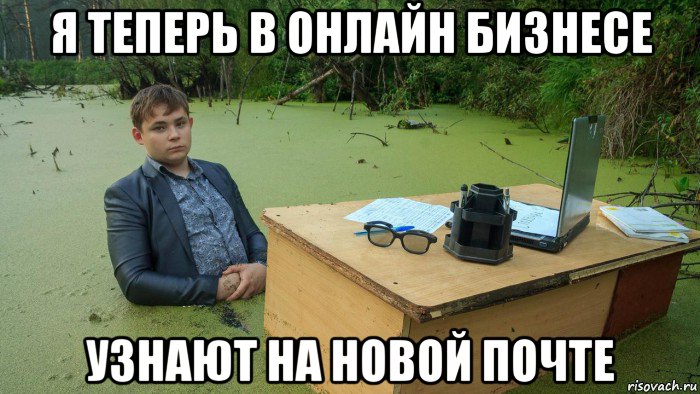 Я ТЕПЕРЬ В ОНЛАЙН БИЗНЕСЕ

УЗНАЮТ НА НОВОЙ ПОЧТЕ

risovach.ru